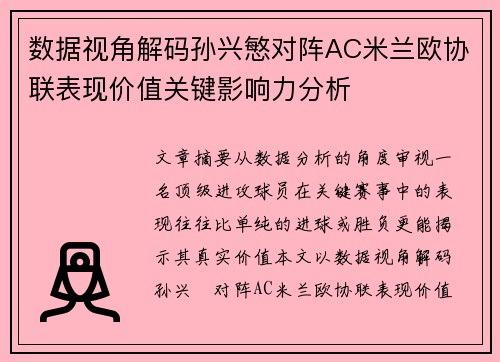 数据视角解码孙兴慜对阵AC米兰欧协联表现价值关键影响力分析

文章摘要从数据分析的角度审视一名顶级进攻球员在关键赛事中的表现往往比单纯的进球或胜负更能揭示其真实价值本文以数据视角解码孙兴 对阵AC米兰欧协联表现价值